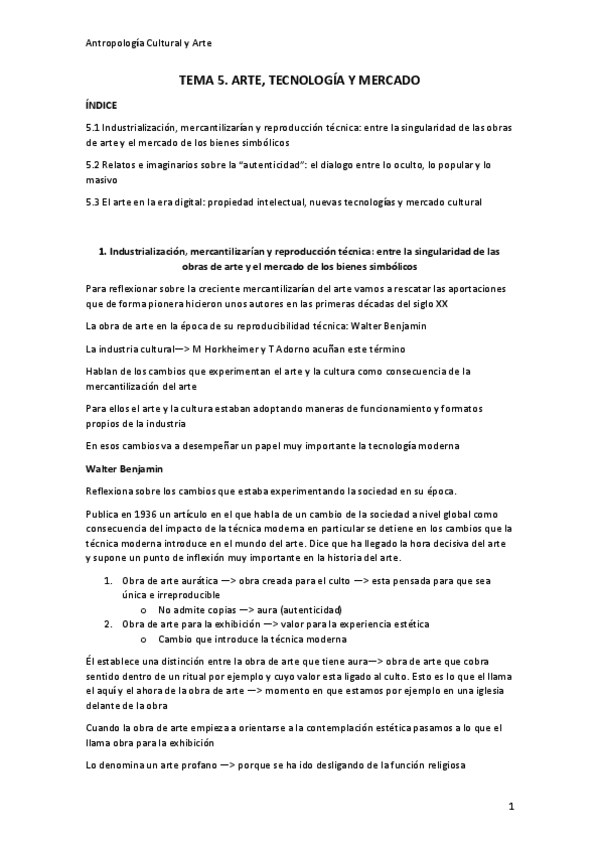 Antropología Cultural y Arte

TEMA 5. ARTE, TECNOLOGÍA Y MERCADO

ÍNDICE

5.1 Industrialización, mercantilizarían y reproducción técnica: entre la singularidad de las obras de arte y el mercado de los bienes simbólicos

5.2 Relatos e imaginarios sobre la "autenticidad": el dialogo entre lo oculto, lo popular y lo masivo

5.3 El arte en la era digital: propiedad intelectual, nuevas tecnologías y mercado cultural

1. Industrialización, mercantilizarían y reproducción técnica: entre la singularidad de las obras de arte y el mercado de los bienes simbólicos

Para reflexionar sobre la creciente mercantilizarían del arte vamos a rescatar las aportaciones que de forma pionera hicieron unos autores en las primeras décadas del siglo XX

La obra de arte en la época de su reproducibilidad técnica: Walter Benjamin

La industria cultural—> M Horkheimer y T Adorno acuñan este término

Hablan de los cambios que experimentan el arte y la cultura como consecuencia de la mercantilización del arte

Para ellos el arte y la cultura estaban adoptando maneras de funcionamiento y formatos propios de la industria

En esos cambios va a desempeñar un papel muy importante la tecnología moderna

Walter Benjamin

Reflexiona sobre los cambios que estaba experimentando la sociedad en su época.

Publica en 1936 un artículo en el que habla de un cambio de la sociedad a nivel global como consecuencia del impacto de la técnica moderna en particular se detiene en los cambios que la técnica moderna introduce en el mundo del arte. Dice que ha llegado la hora decisiva del arte y supone un punto de inflexión muy importante en la historia del arte.

1. Obra de arte aurática —> obra creada para el culto —> esta pensada para que sea única e irreproducible
   o No admite copias —> aura (autenticidad)
2. Obra de arte para la exhibición —> valor para la experiencia estética
   o Cambio que introduce la técnica moderna

Él establece una distinción entre la obra de arte que tiene aura—> obra de arte que cobra sentido dentro de un ritual por ejemplo y cuyo valor esta ligado al culto. Esto es lo que el llama el aquí y el ahora de la obra de arte —> momento en que estamos por ejemplo en una iglesia delante de la obra

Cuando la obra de arte empieza a orientarse a la contemplación estética pasamos a lo que el llama obra para la exhibición

Lo denomina un arte profano —> porque se ha ido desligando de la función religiosa

1